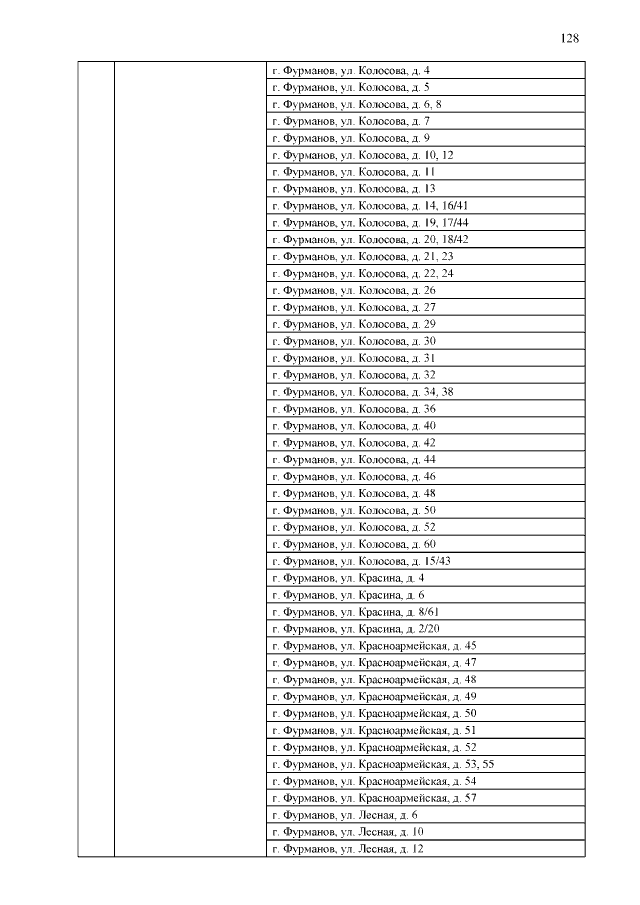 128

|  |  |  |
|---|---|---|
|  |  | г. Фурманов, ул. Колосова, д. 4 |
|  |  | г. Фурманов, ул. Колосова, д. 5 |
|  |  | г. Фурманов, ул. Колосова, д. 6, 8 |
|  |  | г. Фурманов, ул. Колосова, д. 7 |
|  |  | г. Фурманов, ул. Колосова, д. 9 |
|  |  | г. Фурманов, ул. Колосова, д. 10, 12 |
|  |  | г. Фурманов, ул. Колосова, д. 11 |
|  |  | г. Фурманов, ул. Колосова, д. 13 |
|  |  | г. Фурманов, ул. Колосова, д. 14, 16/41 |
|  |  | г. Фурманов, ул. Колосова, д. 19, 17/44 |
|  |  | г. Фурманов, ул. Колосова, д. 20, 18/42 |
|  |  | г. Фурманов, ул. Колосова, д. 21, 23 |
|  |  | г. Фурманов, ул. Колосова, д. 22, 24 |
|  |  | г. Фурманов, ул. Колосова, д. 26 |
|  |  | г. Фурманов, ул. Колосова, д. 27 |
|  |  | г. Фурманов, ул. Колосова, д. 29 |
|  |  | г. Фурманов, ул. Колосова, д. 30 |
|  |  | г. Фурманов, ул. Колосова, д. 31 |
|  |  | г. Фурманов, ул. Колосова, д. 32 |
|  |  | г. Фурманов, ул. Колосова, д. 34, 38 |
|  |  | г. Фурманов, ул. Колосова, д. 36 |
|  |  | г. Фурманов, ул. Колосова, д. 40 |
|  |  | г. Фурманов, ул. Колосова, д. 42 |
|  |  | г. Фурманов, ул. Колосова, д. 44 |
|  |  | г. Фурманов, ул. Колосова, д. 46 |
|  |  | г. Фурманов, ул. Колосова, д. 48 |
|  |  | г. Фурманов, ул. Колосова, д. 50 |
|  |  | г. Фурманов, ул. Колосова, д. 52 |
|  |  | г. Фурманов, ул. Колосова, д. 60 |
|  |  | г. Фурманов, ул. Колосова, д. 15/43 |
|  |  | г. Фурманов, ул. Красина, д. 4 |
|  |  | г. Фурманов, ул. Красина, д. 6 |
|  |  | г. Фурманов, ул. Красина, д. 8/61 |
|  |  | г. Фурманов, ул. Красина, д. 2/20 |
|  |  | г. Фурманов, ул. Красноармейская, д. 45 |
|  |  | г. Фурманов, ул. Красноармейская, д. 47 |
|  |  | г. Фурманов, ул. Красноармейская, д. 48 |
|  |  | г. Фурманов, ул. Красноармейская, д. 49 |
|  |  | г. Фурманов, ул. Красноармейская, д. 50 |
|  |  | г. Фурманов, ул. Красноармейская, д. 51 |
|  |  | г. Фурманов, ул. Красноармейская, д. 52 |
|  |  | г. Фурманов, ул. Красноармейская, д. 53, 55 |
|  |  | г. Фурманов, ул. Красноармейская, д. 54 |
|  |  | г. Фурманов, ул. Красноармейская, д. 57 |
|  |  | г. Фурманов, ул. Лесная, д. 6 |
|  |  | г. Фурманов, ул. Лесная, д. 10 |
|  |  | г. Фурманов, ул. Лесная, д. 12 |